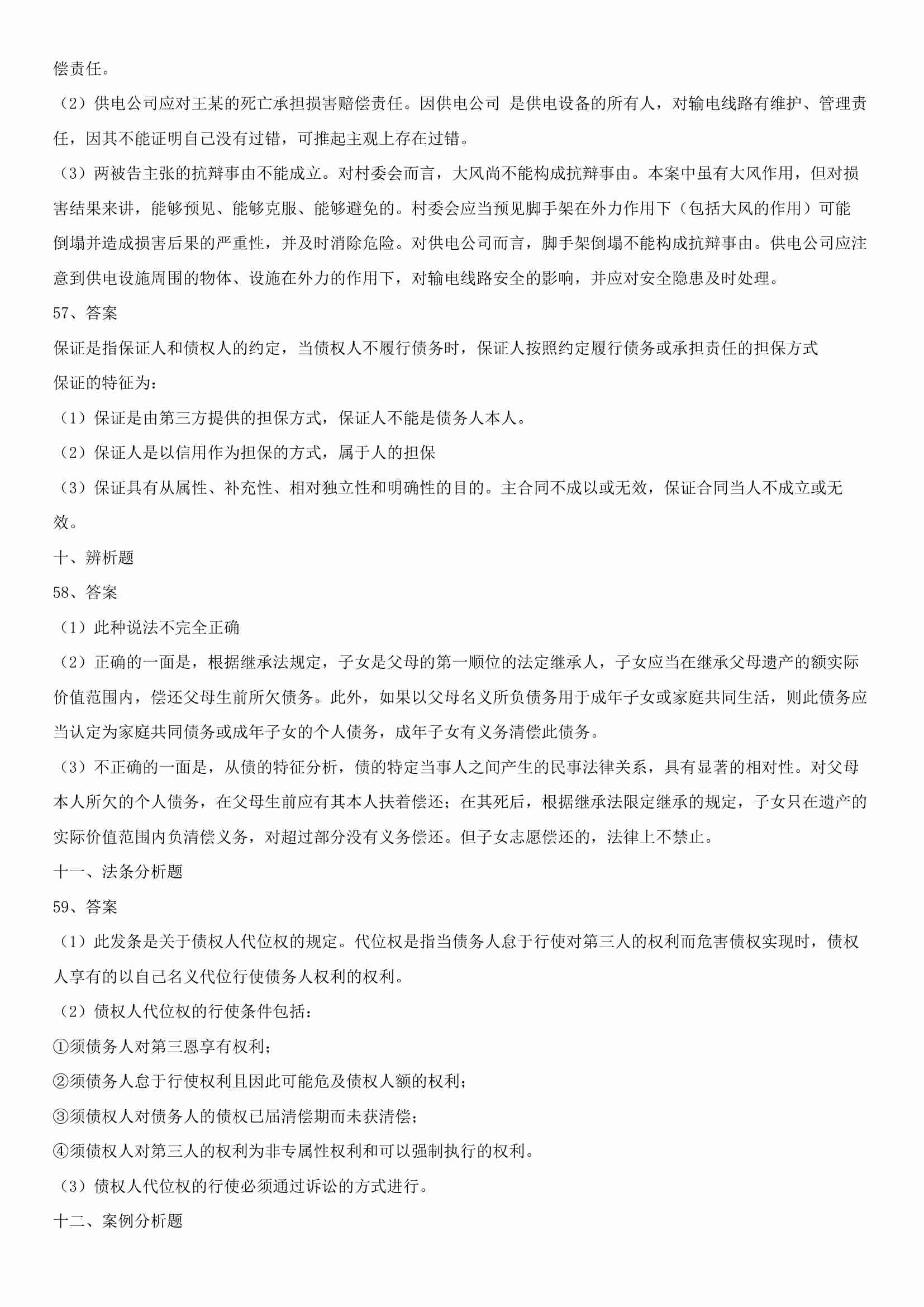 偿责任。

（2）供电公司应对王某的死亡承担损害赔偿责任。因供电公司 是供电设备的所有人，对输电线路有维护、管理责任，因其不能证明自己没有过错，可推起主观上存在过错。

（3）两被告主张的抗辩事由不能成立。对村委会而言，大风尚不能构成抗辩事由。本案中虽有大风作用，但对损害结果来讲，能够预见、能够克服、能够避免的。村委会应当预见脚手架在外力作用下（包括大风的作用）可能倒塌并造成损害后果的严重性，并及时消除危险。对供电公司而言，脚手架倒塌不能构成抗辩事由。供电公司应注意到供电设施周围的物体、设施在外力的作用下，对输电线路安全的影响，并应对安全隐患及时处理。

57、答案

保证是指保证人和债权人的约定，当债权人不履行债务时，保证人按照约定履行债务或承担责任的担保方式

保证的特征为：

（1）保证是由第三方提供的担保方式，保证人不能是债务人本人。

（2）保证人是以信用作为担保的方式，属于人的担保

（3）保证具有从属性、补充性、相对独立性和明确性的目的。主合同不成以或无效，保证合同当人不成立或无效。

十、辨析题

58、答案

（1）此种说法不完全正确

（2）正确的一面是，根据继承法规定，子女是父母的第一顺位的法定继承人，子女应当在继承父母遗产的额实际价值范围内，偿还父母生前所欠债务。此外，如果以父母名义所负债务用于成年子女或家庭共同生活，则此债务应当认定为家庭共同债务或成年子女的个人债务，成年子女有义务清偿此债务。

（3）不正确的一面是，从债的特征分析，债的特定当事人之间产生的民事法律关系，具有显著的相对性。对父母本人所欠的个人债务，在父母生前应有其本人扶着偿还；在其死后，根据继承法限定继承的规定，子女只在遗产的实际价值范围内负清偿义务，对超过部分没有义务偿还。但子女志愿偿还的，法律上不禁止。

十一、法条分析题

59、答案

（1）此发条是关于债权人代位权的规定。代位权是指当债务人怠于行使对第三人的权利而危害债权实现时，债权人享有的以自己名义代位行使债务人权利的权利。

（2）债权人代位权的行使条件包括：

①须债务人对第三恩享有权利；

②须债务人怠于行使权利且因此可能危及债权人额的权利；

③须债权人对债务人的债权已届清偿期而未获清偿；

④须债权人对第三人的权利为非专属性权利和可以强制执行的权利。

（3）债权人代位权的行使必须通过诉讼的方式进行。

十二、案例分析题